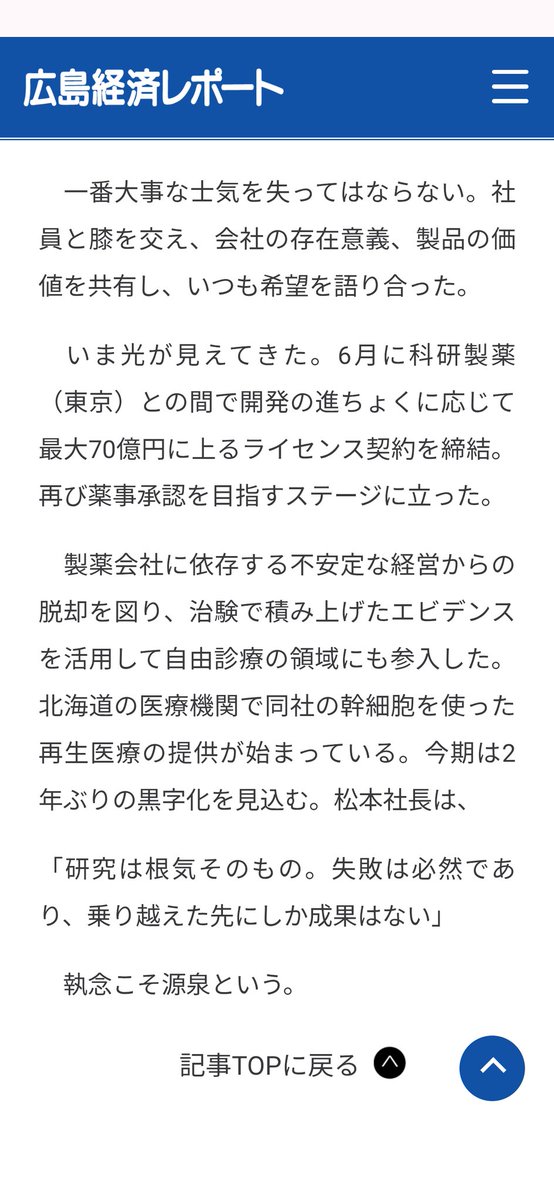 広島経済レポート

一番大事な士気を失ってはならない。社員と膝を交え、会社の存在意義、製品の価値を共有し、いつも希望を語り合った。

いま光が見えてきた。6月に科研製薬（東京）との間で開発の進ちょくに応じて最大70億円に上るライセンス契約を締結。再び薬事承認を目指すステージに立った。

製薬会社に依存する不安定な経営からの脱却を図り、治験で積み上げたエビデンスを活用して自由診療の領域にも参入した。北海道の医療機関で同社の幹細胞を使った再生医療の提供が始まっている。今期は2年ぶりの黒字化を見込む。松本社長は、

「研究は根気そのもの。失敗は必然であり、乗り越えた先にしか成果はない」

執念こそ源泉という。

記事TOPに戻る